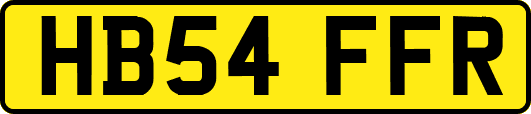 HB54 FFR